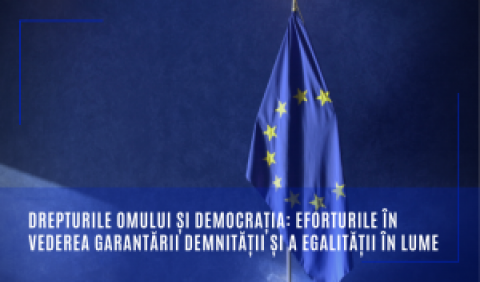 DREPTURILE OMULUI ȘI DEMOCRAȚIA: EFORTURILE ÎN VEDEREA GARANTĂRII DEMNITĂȚII ȘI A EGALITĂȚII ÎN LUME